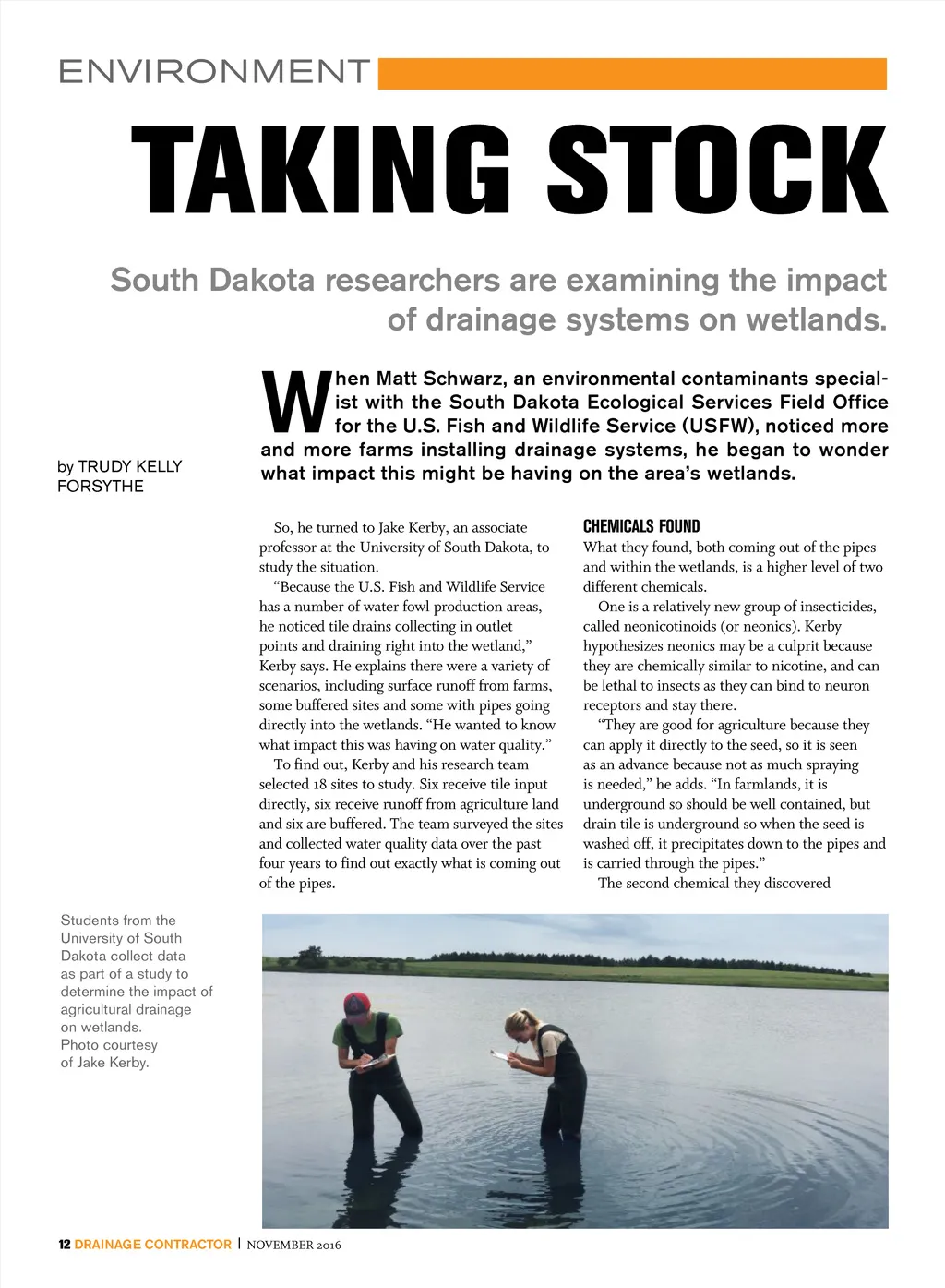 ENVIRONMENT

TAKING STOCK

South Dakota researchers are examining the impact of drainage systems on wetlands.

When Matt Schwarz, an environmental contaminants specialist with the South Dakota Ecological Services Field Office for the U.S. Fish and Wildlife Service (USFW), noticed more and more farms installing drainage systems, he began to wonder what impact this might be having on the area's wetlands.

by TRUDY KELLY FORSYTHE

So, he turned to Jake Kerby, an associate professor at the University of South Dakota, to study the situation.

"Because the U.S. Fish and Wildlife Service has a number of water fowl production areas, he noticed tile drains collecting in outlet points and draining right into the wetland," Kerby says. He explains there were a variety of scenarios, including surface runoff from farms, some buffered sites and some with pipes going directly into the wetlands. "He wanted to know what impact this was having on water quality."

To find out, Kerby and his research team selected 18 sites to study. Six receive tile input directly, six receive runoff from agriculture land and six are buffered. The team surveyed the sites and collected water quality data over the past four years to find out exactly what is coming out of the pipes.

CHEMICALS FOUND

What they found, both coming out of the pipes and within the wetlands, is a higher level of two different chemicals.

One is a relatively new group of insecticides, called neonicotinoids (or neonics). Kerby hypothesizes neonics may be a culprit because they are chemically similar to nicotine, and can be lethal to insects as they can bind to neuron receptors and stay there.

"They are good for agriculture because they can apply it directly to the seed, so it is seen as an advance because not as much spraying is needed," he adds. "In farmlands, it is underground so should be well contained, but drain tile is underground so when the seed is washed off, it precipitates down to the pipes and is carried through the pipes."

The second chemical they discovered

Students from the University of South Dakota collect data as part of a study to determine the impact of agricultural drainage on wetlands. Photo courtesy of Jake Kerby.

12 DRAINAGE CONTRACTOR | NOVEMBER 2016